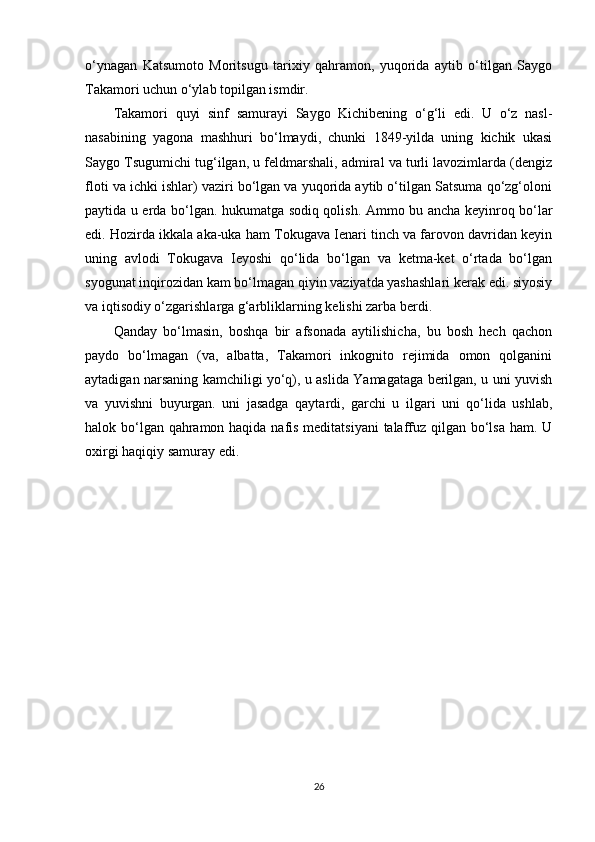 o‘ynagan Katsumoto Moritsugu tarixiy qahramon, yuqorida aytib o‘tilgan Saygo Takamori uchun o‘ylab topilgan ismdir.

Takamori quyi sinf samurayi Saygo Kichibening o‘g‘li edi. U o‘z nasl-nasabining yagona mashhuri bo‘lmaydi, chunki 1849-yilda uning kichik ukasi Saygo Tsugumichi tug‘ilgan, u feldmarshali, admiral va turli lavozimlarda (dengiz floti va ichki ishlar) vaziri bo‘lgan va yuqorida aytib o‘tilgan Satsuma qo‘zg‘oloni paytida u erda bo‘lgan. hukumatga sodiq qolish. Ammo bu ancha keyinroq bo‘lar edi. Hozirda ikkala aka-uka ham Tokugava Ienari tinch va farovon davridan keyin uning avlodi Tokugava Ieyoshi qo‘lida bo‘lgan va ketma-ket o‘rtada bo‘lgan syogunat inqirozidan kam bo‘lmagan qiyin vaziyatda yashashlari kerak edi. siyosiy va iqtisodiy o‘zgarishlarga g‘arbliklarning kelishi zarba berdi.

Qanday bo‘lmasin, boshqa bir afsonada aytilishicha, bu bosh hech qachon paydo bo‘lmagan (va, albatta, Takamori inkognito rejimida omon qolganini aytadigan narsaning kamchiligi yo‘q), u aslida Yamagataga berilgan, u uni yuvish va yuvishni buyurgan. uni jasadga qaytardi, garchi u ilgari uni qo‘lida ushlab, halok bo‘lgan qahramon haqida nafis meditatsiyani talaffuz qilgan bo‘lsa ham. U oxirgi haqiqiy samuray edi.

26